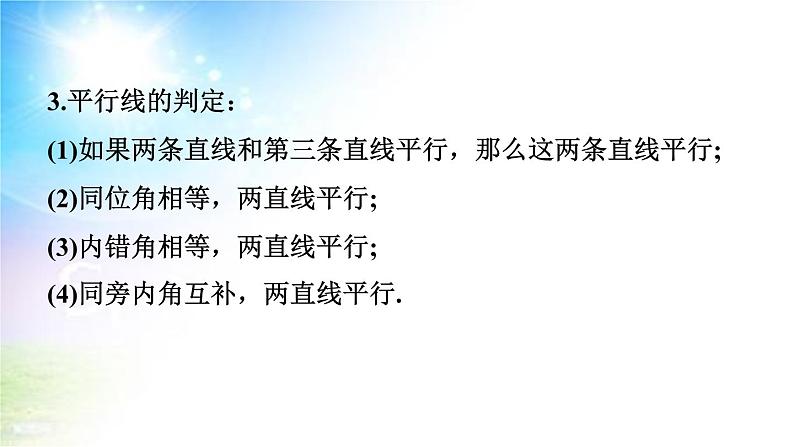 3.平行线的判定：

(1)如果两条直线和第三条直线平行，那么这两条直线平行;

(2)同位角相等，两直线平行;

(3)内错角相等，两直线平行;

(4)同旁内角互补，两直线平行.